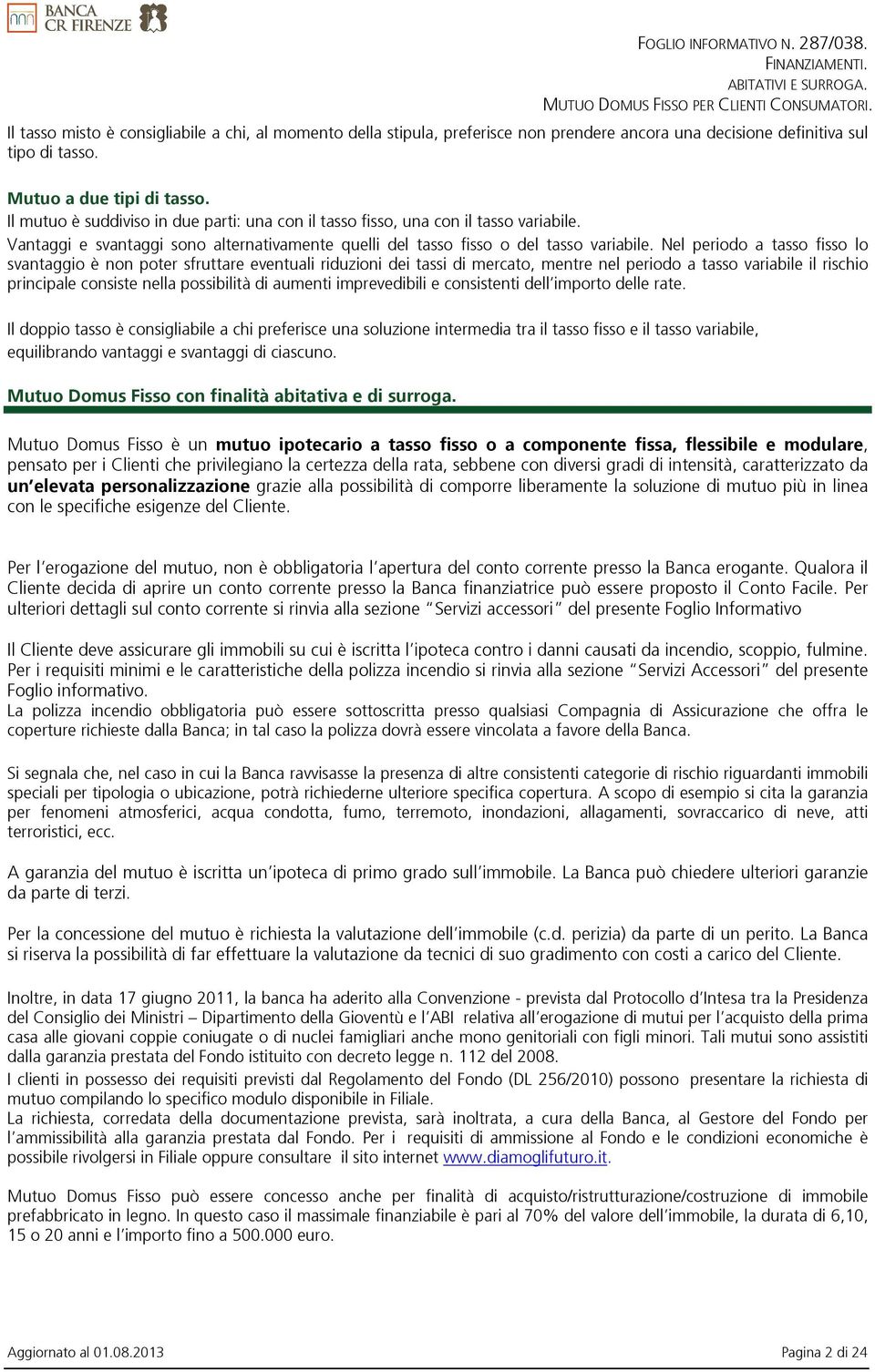 BANCA CR FIRENZE

FOGLIO INFORMATIVO N. 287/038. FINANZIAMENTI. ABITATIVI E SURROGA. MUTUO DOMUS FISSO PER CLIENTI CONSUMATORI.

Il tasso misto è consigliabile a chi, al momento della stipula, preferisce non prendere ancora una decisione definitiva sul tipo di tasso.

Mutuo a due tipi di tasso.
Il mutuo è suddiviso in due parti: una con il tasso fisso, una con il tasso variabile.
Vantaggi e svantaggi sono alternativamente quelli del tasso fisso o del tasso variabile. Nel periodo a tasso fisso lo svantaggio è non poter sfruttare eventuali riduzioni dei tassi di mercato, mentre nel periodo a tasso variabile il rischio principale consiste nella possibilità di aumenti imprevedibili e consistenti dell'importo delle rate.

Il doppio tasso è consigliabile a chi preferisce una soluzione intermedia tra il tasso fisso e il tasso variabile, equilibrando vantaggi e svantaggi di ciascuno.

Mutuo Domus Fisso con finalità abitativa e di surroga.

Mutuo Domus Fisso è un mutuo ipotecario a tasso fisso o a componente fissa, flessibile e modulare, pensato per i Clienti che privilegiano la certezza della rata, sebbene con diversi gradi di intensità, caratterizzato da un'elevata personalizzazione grazie alla possibilità di comporre liberamente la soluzione di mutuo più in linea con le specifiche esigenze del Cliente.

Per l'erogazione del mutuo, non è obbligatoria l'apertura del conto corrente presso la Banca erogante. Qualora il Cliente decida di aprire un conto corrente presso la Banca finanziatrice può essere proposto il Conto Facile. Per ulteriori dettagli sul conto corrente si rinvia alla sezione "Servizi accessori" del presente Foglio Informativo

Il Cliente deve assicurare gli immobili su cui è iscritta l'ipoteca contro i danni causati da incendio, scoppio, fulmine. Per i requisiti minimi e le caratteristiche della polizza incendio si rinvia alla sezione "Servizi Accessori" del presente Foglio informativo.
La polizza incendio obbligatoria può essere sottoscritta presso qualsiasi Compagnia di Assicurazione che offra le coperture richieste dalla Banca; in tal caso la polizza dovrà essere vincolata a favore della Banca.

Si segnala che, nel caso in cui la Banca ravvisasse la presenza di altre consistenti categorie di rischio riguardanti immobili speciali per tipologia o ubicazione, potrà richiederne ulteriore specifica copertura. A scopo di esempio si cita la garanzia per fenomeni atmosferici, acqua condotta, fumo, terremoto, inondazioni, allagamenti, sovraccarico di neve, atti terroristici, ecc.

A garanzia del mutuo è iscritta un'ipoteca di primo grado sull'immobile. La Banca può chiedere ulteriori garanzie da parte di terzi.

Per la concessione del mutuo è richiesta la valutazione dell'immobile (c.d. perizia) da parte di un perito. La Banca si riserva la possibilità di far effettuare la valutazione da tecnici di suo gradimento con costi a carico del Cliente.

Inoltre, in data 17 giugno 2011, la banca ha aderito alla Convenzione - prevista dal Protocollo d'Intesa tra la Presidenza del Consiglio dei Ministri – Dipartimento della Gioventù e l'ABI relativa all'erogazione di mutui per l'acquisto della prima casa alle giovani coppie coniugate o di nuclei famigliari anche mono genitoriali con figli minori. Tali mutui sono assistiti dalla garanzia prestata del Fondo istituito con decreto legge n. 112 del 2008.
I clienti in possesso dei requisiti previsti dal Regolamento del Fondo (DL 256/2010) possono presentare la richiesta di mutuo compilando lo specifico modulo disponibile in Filiale.
La richiesta, corredata della documentazione prevista, sarà inoltrata, a cura della Banca, al Gestore del Fondo per l'ammissibilità alla garanzia prestata dal Fondo. Per i requisiti di ammissione al Fondo e le condizioni economiche è possibile rivolgersi in Filiale oppure consultare il sito internet www.diamoglifuturo.it.

Mutuo Domus Fisso può essere concesso anche per finalità di acquisto/ristrutturazione/costruzione di immobile prefabbricato in legno. In questo caso il massimale finanziabile è pari al 70% del valore dell'immobile, la durata di 6,10, 15 o 20 anni e l'importo fino a 500.000 euro.

Aggiornato al 01.08.2013

Pagina 2 di 24